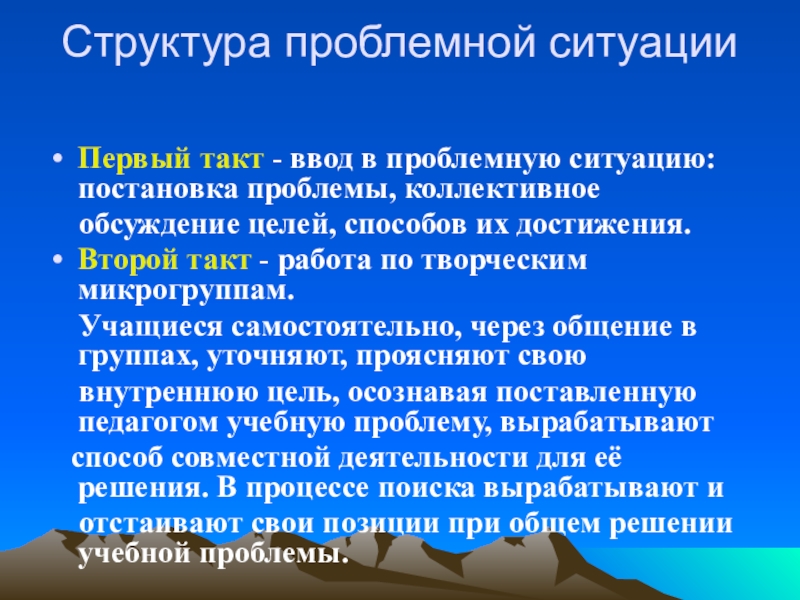 Структура проблемной ситуации

• Первый такт - ввод в проблемную ситуацию: постановка проблемы, коллективное обсуждение целей, способов их достижения.
• Второй такт - работа по творческим микрогруппам.
Учащиеся самостоятельно, через общение в группах, уточняют, проясняют свою внутреннюю цель, осознавая поставленную педагогом учебную проблему, вырабатывают способ совместной деятельности для её решения. В процессе поиска вырабатывают и отстаивают свои позиции при общем решении учебной проблемы.